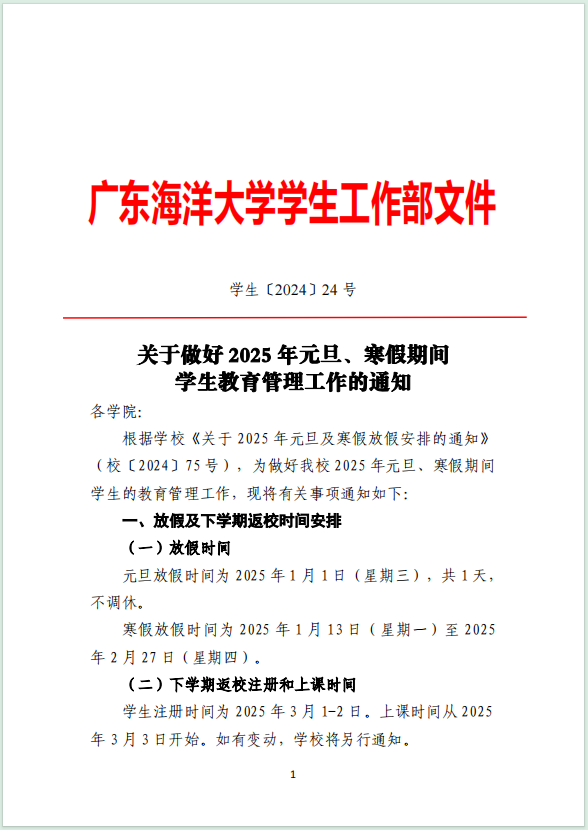 广东海洋大学学生工作部文件

学生〔2024〕24 号

关于做好 2025 年元旦、寒假期间
学生教育管理工作的通知

各学院:

根据学校《关于 2025 年元旦及寒假放假安排的通知》(校〔2024〕75 号),为做好我校 2025 年元旦、寒假期间学生的教育管理工作,现将有关事项通知如下:

一、放假及下学期返校时间安排

(一)放假时间

元旦放假时间为 2025 年 1 月 1 日(星期三),共 1 天,不调休。

寒假放假时间为 2025 年 1 月 13 日(星期一)至 2025 年 2 月 27 日(星期四)。

(二)下学期返校注册和上课时间

学生注册时间为 2025 年 3 月 1-2 日。上课时间从 2025 年 3 月 3 日开始。如有变动,学校将另行通知。

1